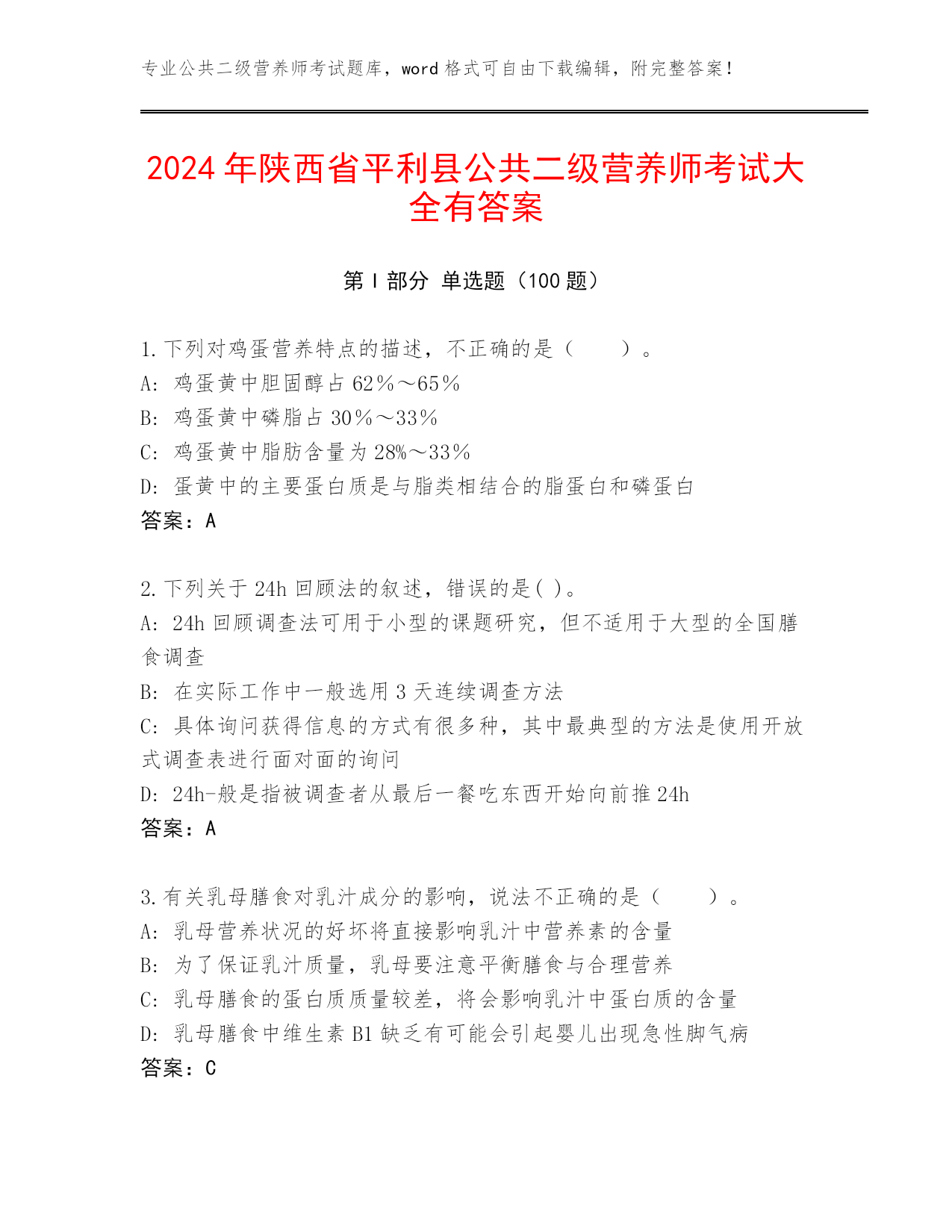 专业公共二级营养师考试题库，word 格式可自由下载编辑，附完整答案！

2024 年陕西省平利县公共二级营养师考试大全有答案

第 I 部分 单选题（100 题）

1. 下列对鸡蛋营养特点的描述，不正确的是（　　）。
A: 鸡蛋黄中胆固醇占 62％～65％
B: 鸡蛋黄中磷脂占 30％～33％
C: 鸡蛋黄中脂肪含量为 28%～33％
D: 蛋黄中的主要蛋白质是与脂类相结合的脂蛋白和磷蛋白
答案：A

2. 下列关于 24h 回顾法的叙述，错误的是( )。
A: 24h 回顾调查法可用于小型的课题研究，但不适用于大型的全国膳食调查
B: 在实际工作中一般选用 3 天连续调查方法
C: 具体询问获得信息的方式有很多种，其中最典型的方法是使用开放式调查表进行面对面的询问
D: 24h-般是指被调查者从最后一餐吃东西开始向前推 24h
答案：A

3. 有关乳母膳食对乳汁成分的影响，说法不正确的是（　　）。
A: 乳母营养状况的好坏将直接影响乳汁中营养素的含量
B: 为了保证乳汁质量，乳母要注意平衡膳食与合理营养
C: 乳母膳食的蛋白质质量较差，将会影响乳汁中蛋白质的含量
D: 乳母膳食中维生素 B1 缺乏有可能会引起婴儿出现急性脚气病
答案：C